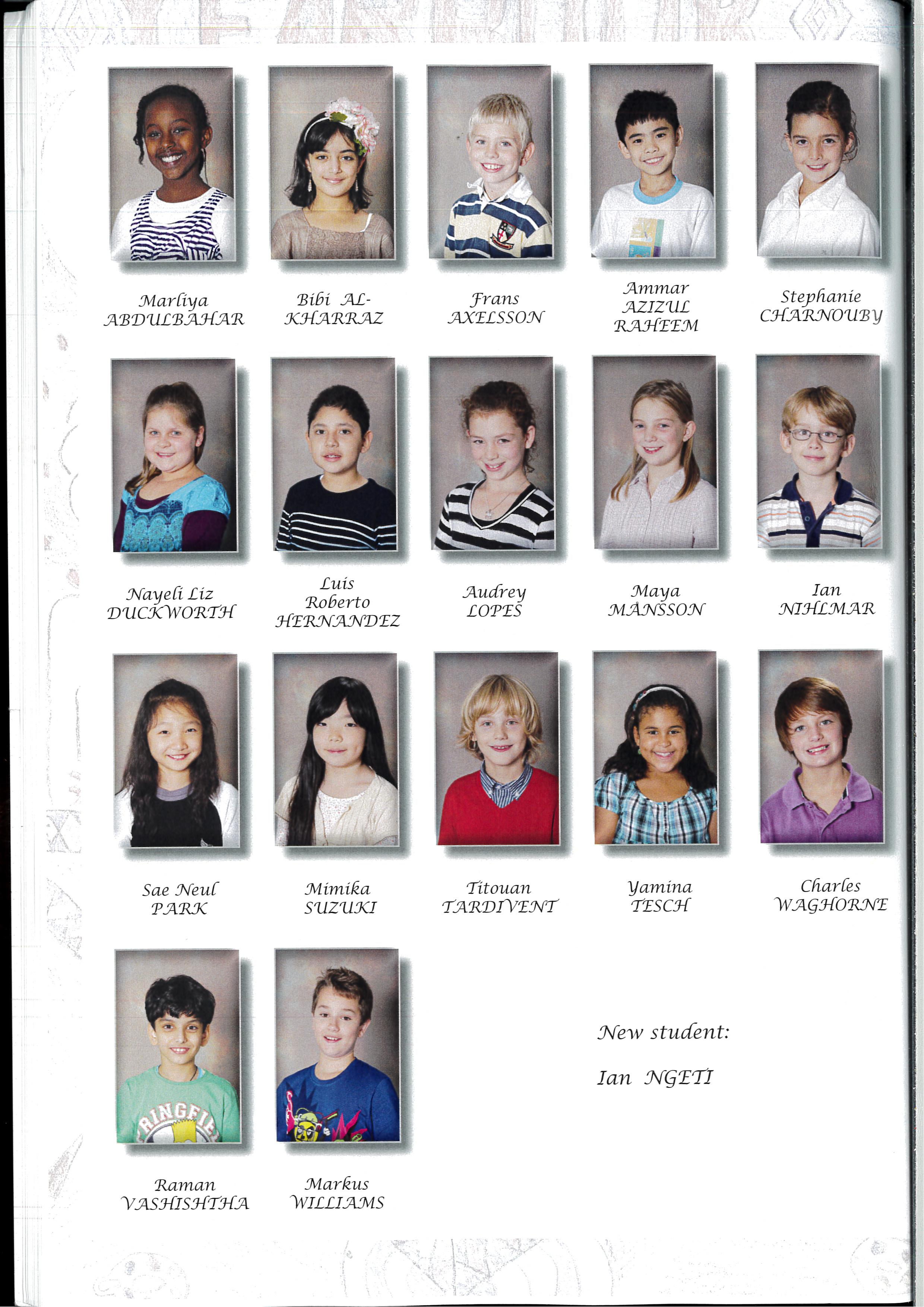 Marliya ABDULBAHAR

Bibi AL-KHARRAZ

Frans AXELSSON

Ammar AZIZUL RAHEEM

Stephanie CHARNOUBY

Nayeli Liz DUCKWORTH

Luis Roberto HERNANDEZ

Audrey LOPES

Maya MÅNSSON

Ian NIHLMAR

Sae Neul PARK

Mimika SUZUKI

Titouan TARDIVENT

Yamina TESCH

Charles WAGHORNE

Raman VASHISHTHA

Markus WILLIAMS

New student:

Ian NGETI